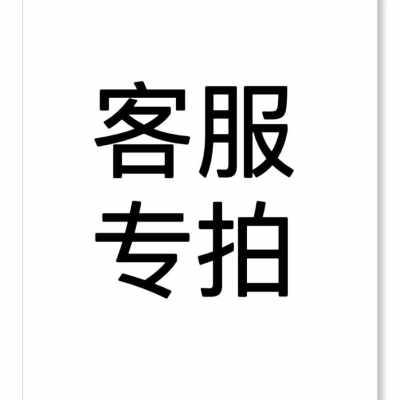 客服
专拍